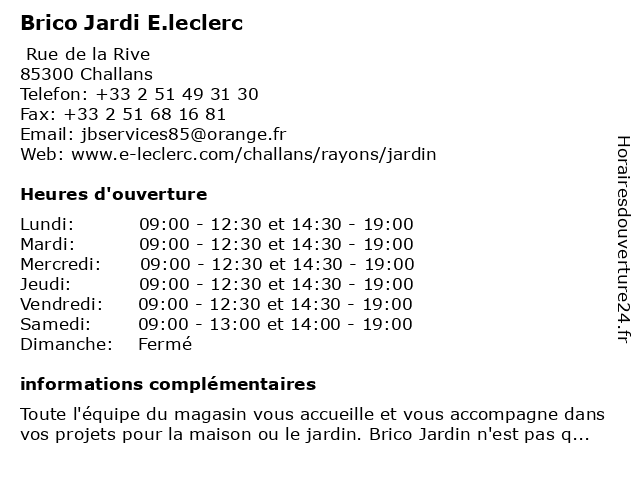 Brico Jardi E.leclerc

Rue de la Rive
85300 Challans
Telefon: +33 2 51 49 31 30
Fax: +33 2 51 68 16 81
Email: jbservices85@orange.fr
Web: www.e-leclerc.com/challans/rayons/jardin

Heures d'ouverture

| | |
|---|---|
| Lundi: | 09:00 - 12:30 et 14:30 - 19:00 |
| Mardi: | 09:00 - 12:30 et 14:30 - 19:00 |
| Mercredi: | 09:00 - 12:30 et 14:30 - 19:00 |
| Jeudi: | 09:00 - 12:30 et 14:30 - 19:00 |
| Vendredi: | 09:00 - 12:30 et 14:30 - 19:00 |
| Samedi: | 09:00 - 13:00 et 14:00 - 19:00 |
| Dimanche: | Fermé |

informations complémentaires

Toute l'équipe du magasin vous accueille et vous accompagne dans vos projets pour la maison ou le jardin. Brico Jardin n'est pas q...

Horairesdouverture24.fr